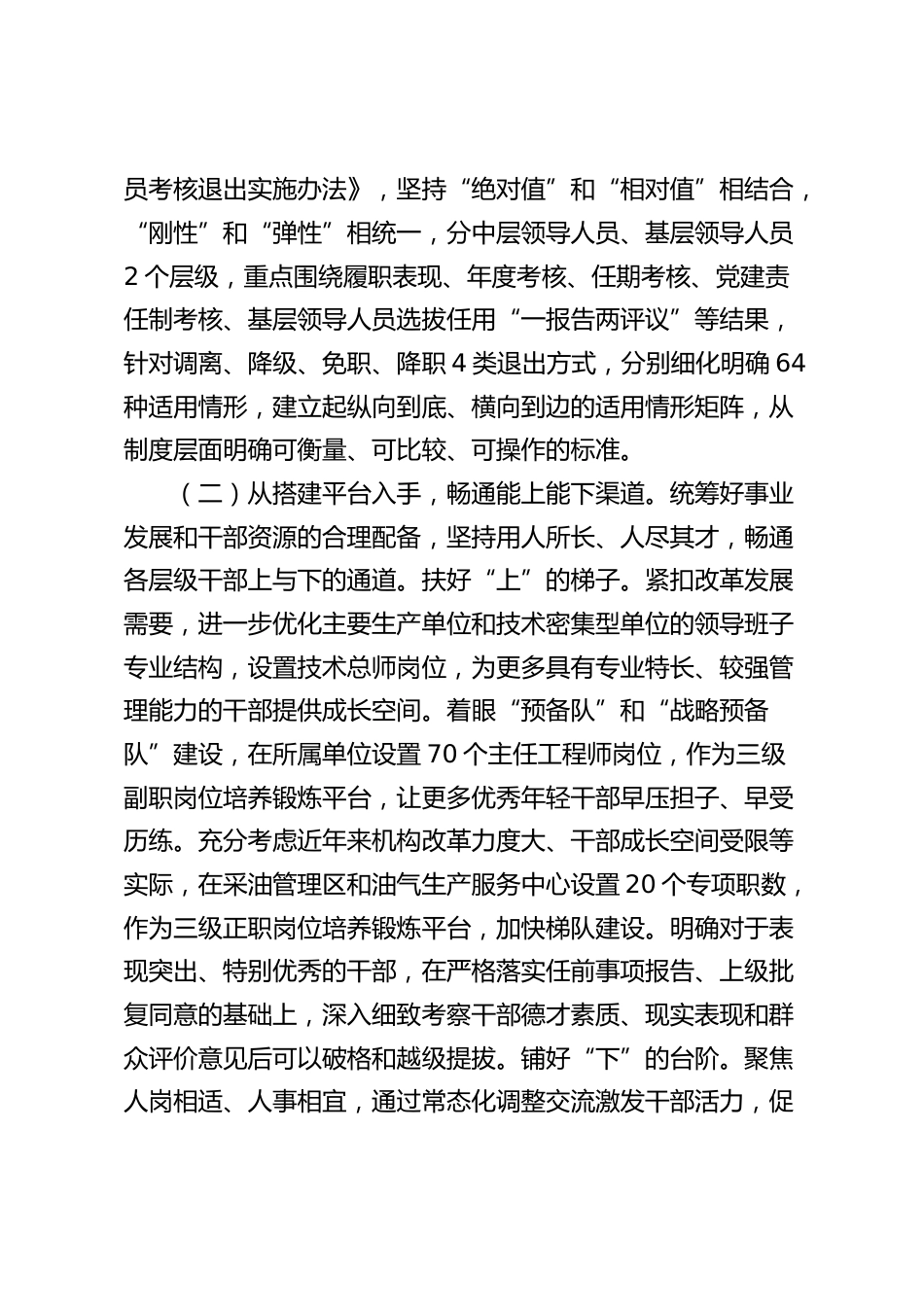 员考核退出实施办法》，坚持“绝对值”和“相对值”相结合，“刚性”和“弹性”相统一，分中层领导人员、基层领导人员2个层级，重点围绕履职表现、年度考核、任期考核、党建责任制考核、基层领导人员选拔任用“一报告两评议”等结果，针对调离、降级、免职、降职4类退出方式，分别细化明确64种适用情形，建立起纵向到底、横向到边的适用情形矩阵，从制度层面明确可衡量、可比较、可操作的标准。

（二）从搭建平台入手，畅通能上能下渠道。统筹好事业发展和干部资源的合理配备，坚持用人所长、人尽其才，畅通各层级干部上与下的通道。扶好“上”的梯子。紧扣改革发展需要，进一步优化主要生产单位和技术密集型单位的领导班子专业结构，设置技术总师岗位，为更多具有专业特长、较强管理能力的干部提供成长空间。着眼“预备队”和“战略预备队”建设，在所属单位设置70个主任工程师岗位，作为三级副职岗位培养锻炼平台，让更多优秀年轻干部早压担子、早受历练。充分考虑近年来机构改革力度大、干部成长空间受限等实际，在采油管理区和油气生产服务中心设置20个专项职数，作为三级正职岗位培养锻炼平台，加快梯队建设。明确对于表现突出、特别优秀的干部，在严格落实任前事项报告、上级批复同意的基础上，深入细致考察干部德才素质、现实表现和群众评价意见后可以破格和越级提拔。铺好“下”的台阶。聚焦人岗相适、人事相宜，通过常态化调整交流激发干部活力，促